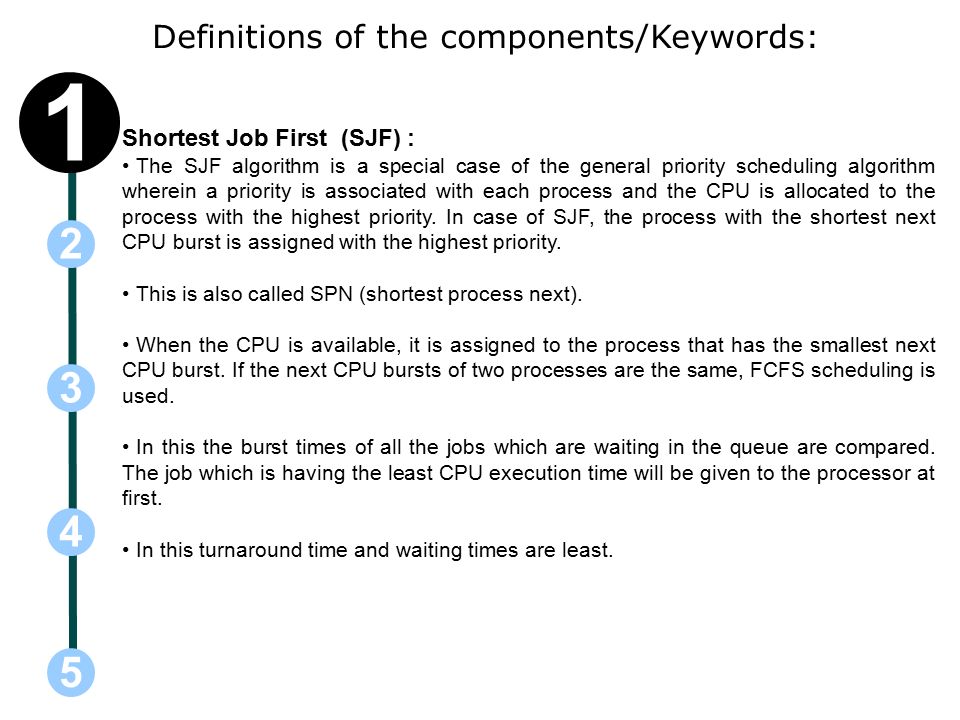 Definitions of the components/Keywords:

1

Shortest Job First (SJF) :
• The SJF algorithm is a special case of the general priority scheduling algorithm wherein a priority is associated with each process and the CPU is allocated to the process with the highest priority. In case of SJF, the process with the shortest next CPU burst is assigned with the highest priority.

2

• This is also called SPN (shortest process next).

• When the CPU is available, it is assigned to the process that has the smallest next CPU burst. If the next CPU bursts of two processes are the same, FCFS scheduling is used.

3

• In this the burst times of all the jobs which are waiting in the queue are compared. The job which is having the least CPU execution time will be given to the processor at first.

4

• In this turnaround time and waiting times are least.

5